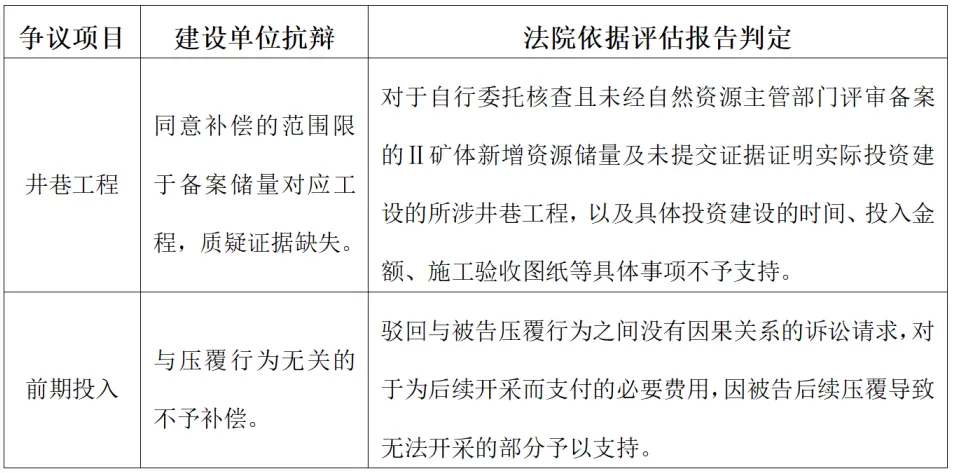 | 争议项目 | 建设单位抗辩 | 法院依据评估报告判定 |
|---|---|---|
| 井巷工程 | 同意补偿的范围限于备案储量对应工程，质疑证据缺失。 | 对于自行委托核查且未经自然资源主管部门评审备案的Ⅱ矿体新增资源储量及未提交证据证明实际投资建设的所涉井巷工程，以及具体投资建设的时间、投入金额、施工验收图纸等具体事项不予支持。 |
| 前期投入 | 与压覆行为无关的不予补偿。 | 驳回与被告压覆行为之间没有因果关系的诉讼请求，对于为后续开采而支付的必要费用，因被告后续压覆导致无法开采的部分予以支持。 |